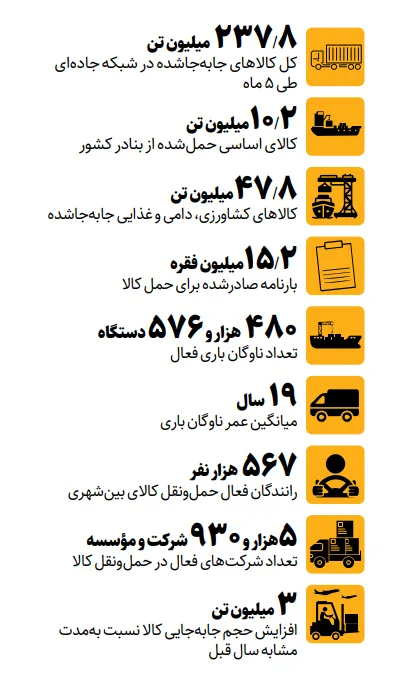 ۲۳۷/۸ میلیون تن
کل کالاهای جابه‌جاشده در شبکه جاده‌ای طی ۵ ماه

۱۰/۲ میلیون تن
کالای اساسی حمل‌شده از بنادر کشور

۴۷/۸ میلیون تن
کالاهای کشاورزی، دامی و غذایی جابه‌جاشده

۱۵/۲ میلیون فقره
بارنامه صادرشده برای حمل کالا

۴۸۰ هزار و ۵۷۶ دستگاه
تعداد ناوگان باری فعال

۱۹ سال
میانگین عمر ناوگان باری

۵۶۷ هزار نفر
رانندگان فعال حمل‌ونقل کالای بین‌شهری

۵ هزار و ۹۳۰ شرکت و مؤسسه
تعداد شرکت‌های فعال در حمل‌ونقل کالا

۳ میلیون تن
افزایش حجم جابه‌جایی کالا نسبت به‌مدت مشابه سال قبل